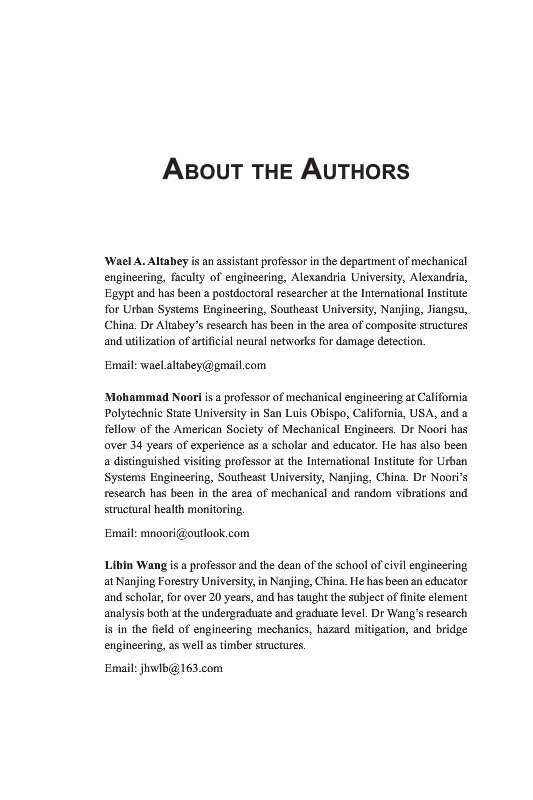 ABOUT THE AUTHORS

Wael A. Altabey is an assistant professor in the department of mechanical engineering, faculty of engineering, Alexandria University, Alexandria, Egypt and has been a postdoctoral researcher at the International Institute for Urban Systems Engineering, Southeast University, Nanjing, Jiangsu, China. Dr Altabey's research has been in the area of composite structures and utilization of artificial neural networks for damage detection.

Email: wael.altabey@gmail.com

Mohammad Noori is a professor of mechanical engineering at California Polytechnic State University in San Luis Obispo, California, USA, and a fellow of the American Society of Mechanical Engineers. Dr Noori has over 34 years of experience as a scholar and educator. He has also been a distinguished visiting professor at the International Institute for Urban Systems Engineering, Southeast University, Nanjing, China. Dr Noori's research has been in the area of mechanical and random vibrations and structural health monitoring.

Email: mnoori@outlook.com

Libin Wang is a professor and the dean of the school of civil engineering at Nanjing Forestry University, in Nanjing, China. He has been an educator and scholar, for over 20 years, and has taught the subject of finite element analysis both at the undergraduate and graduate level. Dr Wang's research is in the field of engineering mechanics, hazard mitigation, and bridge engineering, as well as timber structures.

Email: jhwlb@163.com